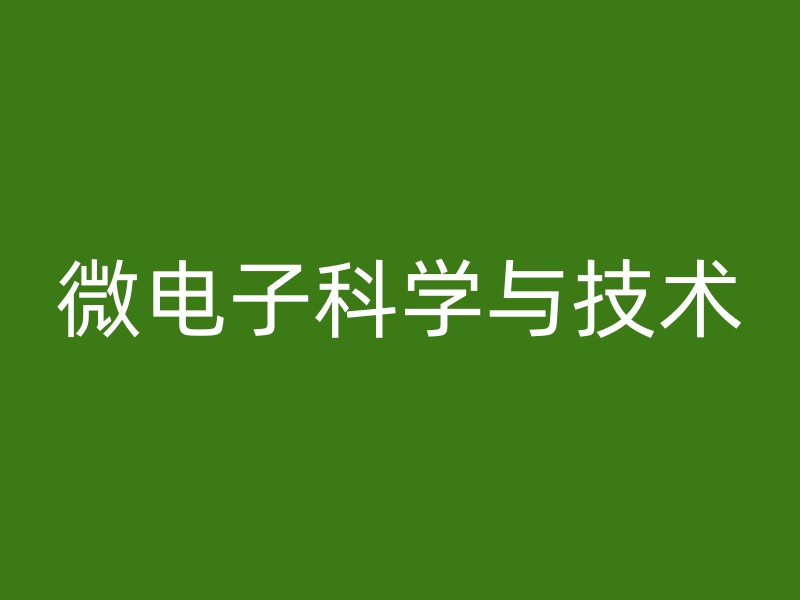 微电子科学与技术